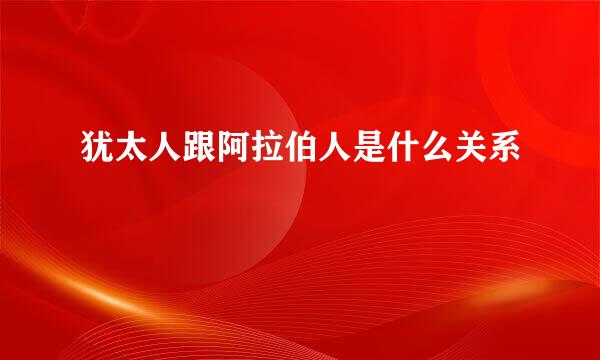 犹太人跟阿拉伯人是什么关系